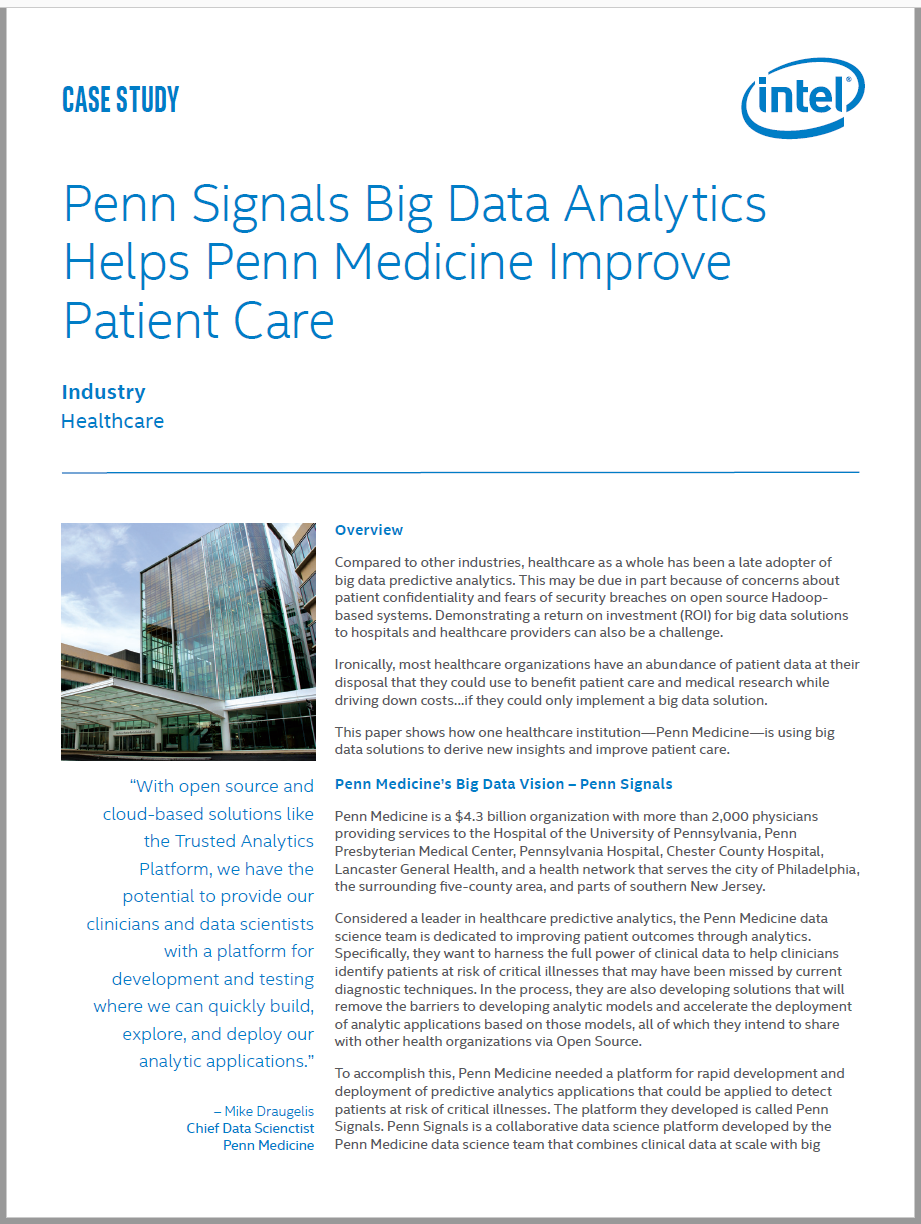 CASE STUDY

intel

Penn Signals Big Data Analytics Helps Penn Medicine Improve Patient Care

Industry
Healthcare

"With open source and cloud-based solutions like the Trusted Analytics Platform, we have the potential to provide our clinicians and data scientists with a platform for development and testing where we can quickly build, explore, and deploy our analytic applications."

– Mike Draugelis
Chief Data Scienctist
Penn Medicine

Overview

Compared to other industries, healthcare as a whole has been a late adopter of big data predictive analytics. This may be due in part because of concerns about patient confidentiality and fears of security breaches on open source Hadoop-based systems. Demonstrating a return on investment (ROI) for big data solutions to hospitals and healthcare providers can also be a challenge.

Ironically, most healthcare organizations have an abundance of patient data at their disposal that they could use to benefit patient care and medical research while driving down costs...if they could only implement a big data solution.

This paper shows how one healthcare institution—Penn Medicine—is using big data solutions to derive new insights and improve patient care.

Penn Medicine's Big Data Vision – Penn Signals

Penn Medicine is a $4.3 billion organization with more than 2,000 physicians providing services to the Hospital of the University of Pennsylvania, Penn Presbyterian Medical Center, Pennsylvania Hospital, Chester County Hospital, Lancaster General Health, and a health network that serves the city of Philadelphia, the surrounding five-county area, and parts of southern New Jersey.

Considered a leader in healthcare predictive analytics, the Penn Medicine data science team is dedicated to improving patient outcomes through analytics. Specifically, they want to harness the full power of clinical data to help clinicians identify patients at risk of critical illnesses that may have been missed by current diagnostic techniques. In the process, they are also developing solutions that will remove the barriers to developing analytic models and accelerate the deployment of analytic applications based on those models, all of which they intend to share with other health organizations via Open Source.

To accomplish this, Penn Medicine needed a platform for rapid development and deployment of predictive analytics applications that could be applied to detect patients at risk of critical illnesses. The platform they developed is called Penn Signals. Penn Signals is a collaborative data science platform developed by the Penn Medicine data science team that combines clinical data at scale with big